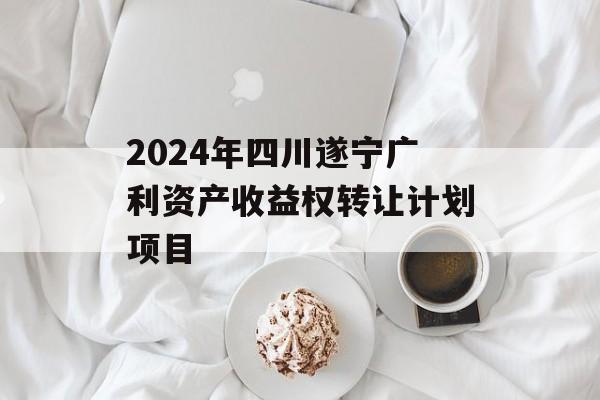 2024年四川遂宁广利资产收益权转让计划项目